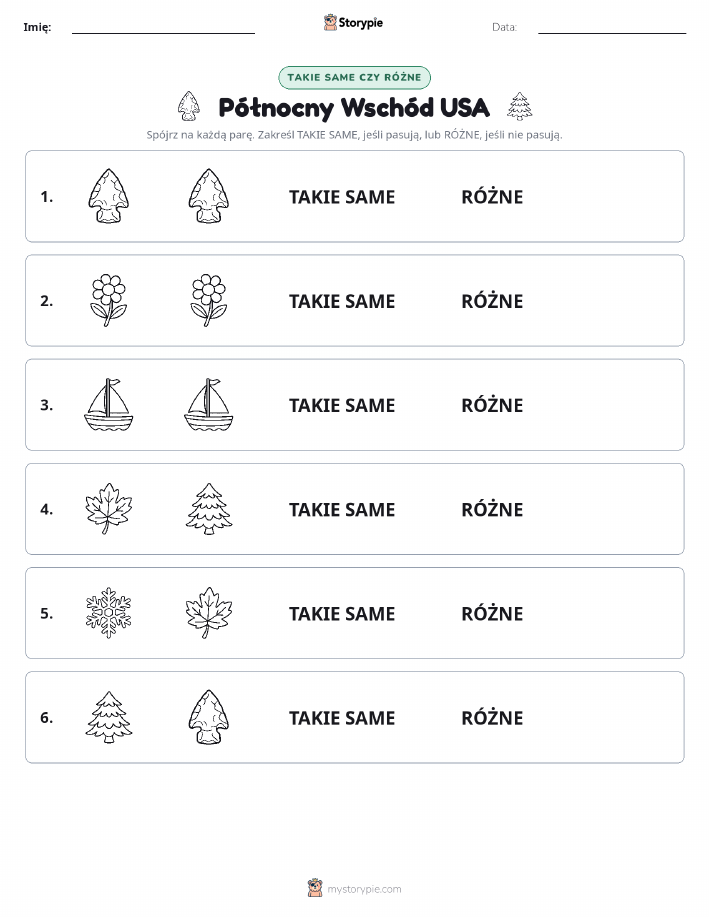 Imię: Storypie Data:

TAKIE SAME CZY RÓŻNE

Północny Wschód USA

Spójrz na każdą parę. Zakreśl TAKIE SAME, jeśli pasują, lub RÓŻNE, jeśli nie pasują.

1. TAKIE SAME RÓŻNE

2. TAKIE SAME RÓŻNE

3. TAKIE SAME RÓŻNE

4. TAKIE SAME RÓŻNE

5. TAKIE SAME RÓŻNE

6. TAKIE SAME RÓŻNE

mystorypie.com